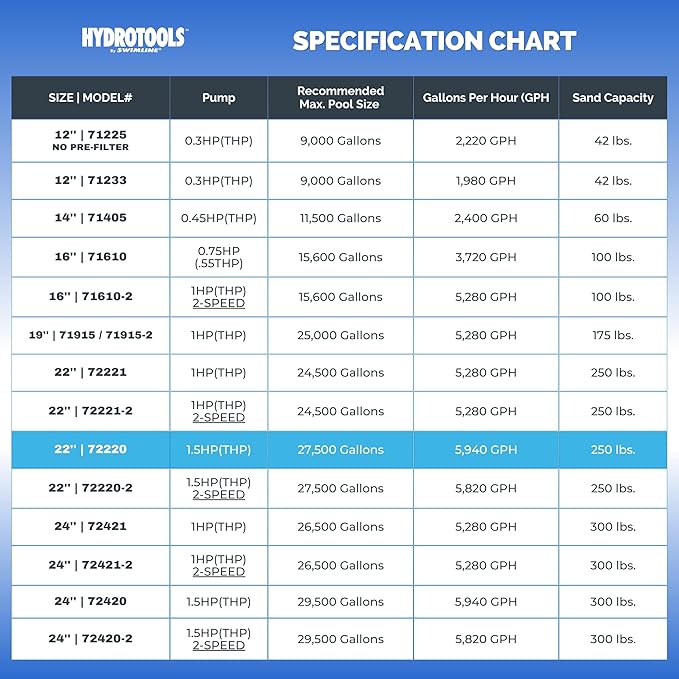 HYDROTOOLS™ by SWIMLINE®

SPECIFICATION CHART

| SIZE \| MODEL# | Pump | Recommended Max. Pool Size | Gallons Per Hour (GPH | Sand Capacity |
|---|---|---|---|---|
| 12'' \| 71225 NO PRE-FILTER | 0.3HP(THP) | 9,000 Gallons | 2,220 GPH | 42 lbs. |
| 12'' \| 71233 | 0.3HP(THP) | 9,000 Gallons | 1,980 GPH | 42 lbs. |
| 14'' \| 71405 | 0.45HP(THP) | 11,500 Gallons | 2,400 GPH | 60 lbs. |
| 16'' \| 71610 | 0.75HP (.55THP) | 15,600 Gallons | 3,720 GPH | 100 lbs. |
| 16'' \| 71610-2 | 1HP(THP) 2-SPEED | 15,600 Gallons | 5,280 GPH | 100 lbs. |
| 19'' \| 71915 / 71915-2 | 1HP(THP) | 25,000 Gallons | 5,280 GPH | 175 lbs. |
| 22'' \| 72221 | 1HP(THP) | 24,500 Gallons | 5,280 GPH | 250 lbs. |
| 22'' \| 72221-2 | 1HP(THP) 2-SPEED | 24,500 Gallons | 5,280 GPH | 250 lbs. |
| 22'' \| 72220 | 1.5HP(THP) | 27,500 Gallons | 5,940 GPH | 250 lbs. |
| 22'' \| 72220-2 | 1.5HP(THP) 2-SPEED | 27,500 Gallons | 5,820 GPH | 250 lbs. |
| 24'' \| 72421 | 1HP(THP) | 26,500 Gallons | 5,280 GPH | 300 lbs. |
| 24'' \| 72421-2 | 1HP(THP) 2-SPEED | 26,500 Gallons | 5,280 GPH | 300 lbs. |
| 24'' \| 72420 | 1.5HP(THP) | 29,500 Gallons | 5,940 GPH | 300 lbs. |
| 24'' \| 72420-2 | 1.5HP(THP) 2-SPEED | 29,500 Gallons | 5,820 GPH | 300 lbs. |